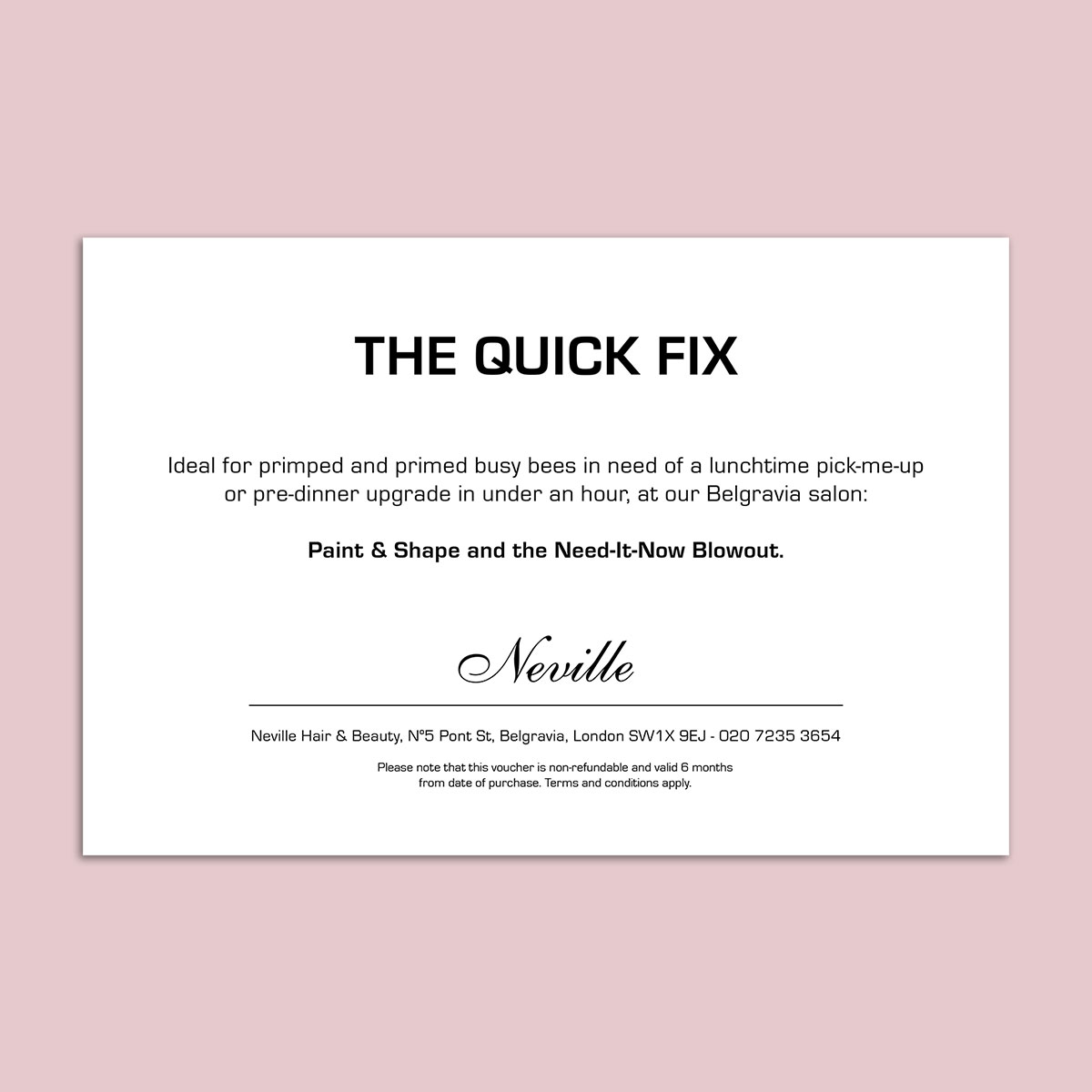 THE QUICK FIX

Ideal for primped and primed busy bees in need of a lunchtime pick-me-up or pre-dinner upgrade in under an hour, at our Belgravia salon:

Paint & Shape and the Need-It-Now Blowout.

Neville

Neville Hair & Beauty, N°5 Pont St, Belgravia, London SW1X 9EJ - 020 7235 3654

Please note that this voucher is non-refundable and valid 6 months from date of purchase. Terms and conditions apply.